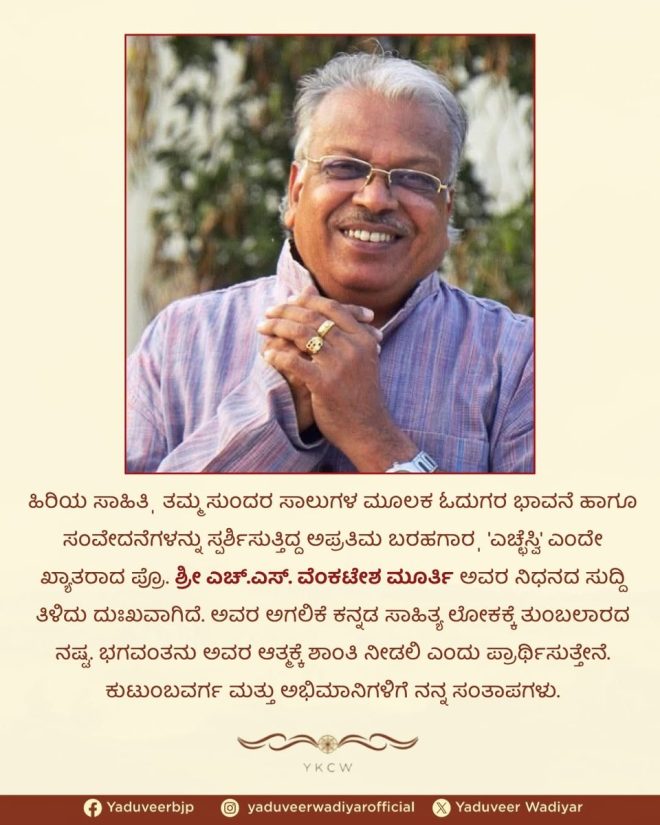 ಹಿರಿಯ ಸಾಹಿತಿ, ತಮ್ಮ ಸುಂದರ ಸಾಲುಗಳ ಮೂಲಕ ಓದುಗರ ಭಾವನೆ ಹಾಗೂ ಸಂವೇದನೆಗಳನ್ನು ಸ್ಪರ್ಶಿಸುತ್ತಿದ್ದ ಅಪ್ರತಿಮ ಬರಹಗಾರ, 'ಎಚ್ಚೆಸ್ವಿ' ಎಂದೇ ಖ್ಯಾತರಾದ ಪ್ರೊ. ಶ್ರೀ ಎಚ್.ಎಸ್. ವೆಂಕಟೇಶ ಮೂರ್ತಿ ಅವರ ನಿಧನದ ಸುದ್ದಿ ತಿಳಿದು ದುಃಖವಾಗಿದೆ. ಅವರ ಅಗಲಿಕೆ ಕನ್ನಡ ಸಾಹಿತ್ಯ ಲೋಕಕ್ಕೆ ತುಂಬಲಾರದ ನಷ್ಟ. ಭಗವಂತನು ಅವರ ಆತ್ಮಕ್ಕೆ ಶಾಂತಿ ನೀಡಲಿ ಎಂದು ಪ್ರಾರ್ಥಿಸುತ್ತೇನೆ. ಕುಟುಂಬವರ್ಗ ಮತ್ತು ಅಭಿಮಾನಿಗಳಿಗೆ ನನ್ನ ಸಂತಾಪಗಳು.

YKCW

Yaduveerbjp yaduveerwadiyarofficial Yaduveer Wadiyar